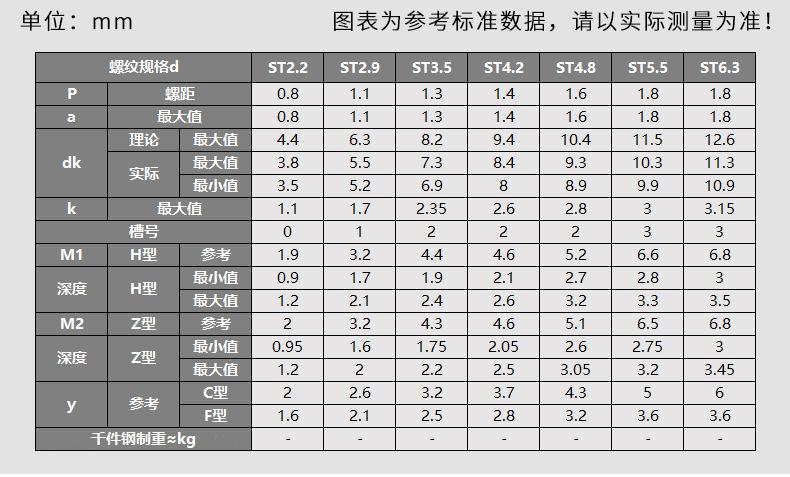 单位：mm 图表为参考标准数据，请以实际测量为准！

| 螺纹规格d | | | ST2.2 | ST2.9 | ST3.5 | ST4.2 | ST4.8 | ST5.5 | ST6.3 |
|---|---|---|---|---|---|---|---|---|---|
| P | 螺距 | | 0.8 | 1.1 | 1.3 | 1.4 | 1.6 | 1.8 | 1.8 |
| a | 最大值 | | 0.8 | 1.1 | 1.3 | 1.4 | 1.6 | 1.8 | 1.8 |
| dk | 理论 | 最大值 | 4.4 | 6.3 | 8.2 | 9.4 | 10.4 | 11.5 | 12.6 |
| | 实际 | 最大值 | 3.8 | 5.5 | 7.3 | 8.4 | 9.3 | 10.3 | 11.3 |
| | | 最小值 | 3.5 | 5.2 | 6.9 | 8 | 8.9 | 9.9 | 10.9 |
| k | 最大值 | | 1.1 | 1.7 | 2.35 | 2.6 | 2.8 | 3 | 3.15 |
| 槽号 | | | 0 | 1 | 2 | 2 | 2 | 3 | 3 |
| M1 | H型 | 参考 | 1.9 | 3.2 | 4.4 | 4.6 | 5.2 | 6.6 | 6.8 |
| 深度 | H型 | 最小值 | 0.9 | 1.7 | 1.9 | 2.1 | 2.7 | 2.8 | 3 |
| | | 最大值 | 1.2 | 2.1 | 2.4 | 2.6 | 3.2 | 3.3 | 3.5 |
| M2 | Z型 | 参考 | 2 | 3.2 | 4.3 | 4.6 | 5.1 | 6.5 | 6.8 |
| 深度 | Z型 | 最小值 | 0.95 | 1.6 | 1.75 | 2.05 | 2.6 | 2.75 | 3 |
| | | 最大值 | 1.2 | 2 | 2.2 | 2.5 | 3.05 | 3.2 | 3.45 |
| y | 参考 | C型 | 2 | 2.6 | 3.2 | 3.7 | 4.3 | 5 | 6 |
| | | F型 | 1.6 | 2.1 | 2.5 | 2.8 | 3.2 | 3.6 | 3.6 |
| 千件钢制重≈kg | | | - | - | - | - | - | - | - |